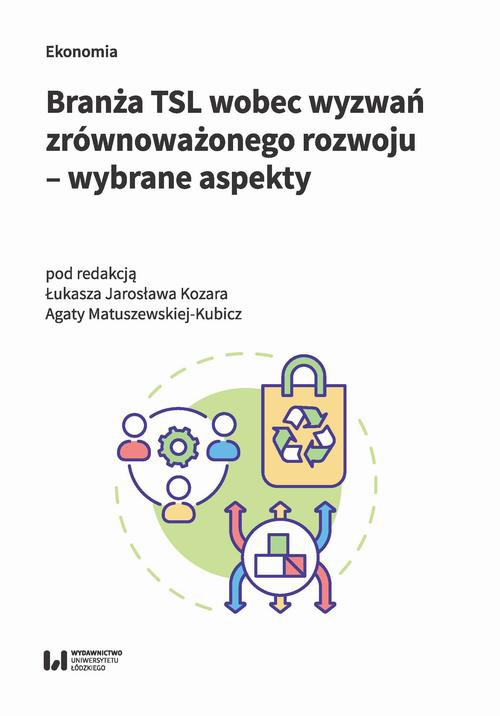 Ekonomia

Branża TSL wobec wyzwań zrównoważonego rozwoju – wybrane aspekty

pod redakcją
Łukasza Jarosława Kozara
Agaty Matuszewskiej-Kubicz

WYDAWNICTWO UNIWERSYTETU ŁÓDZKIEGO